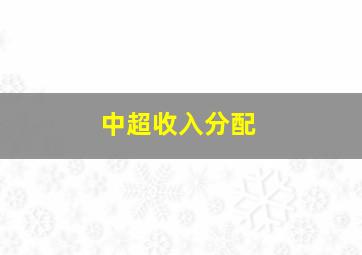 中超收入分配